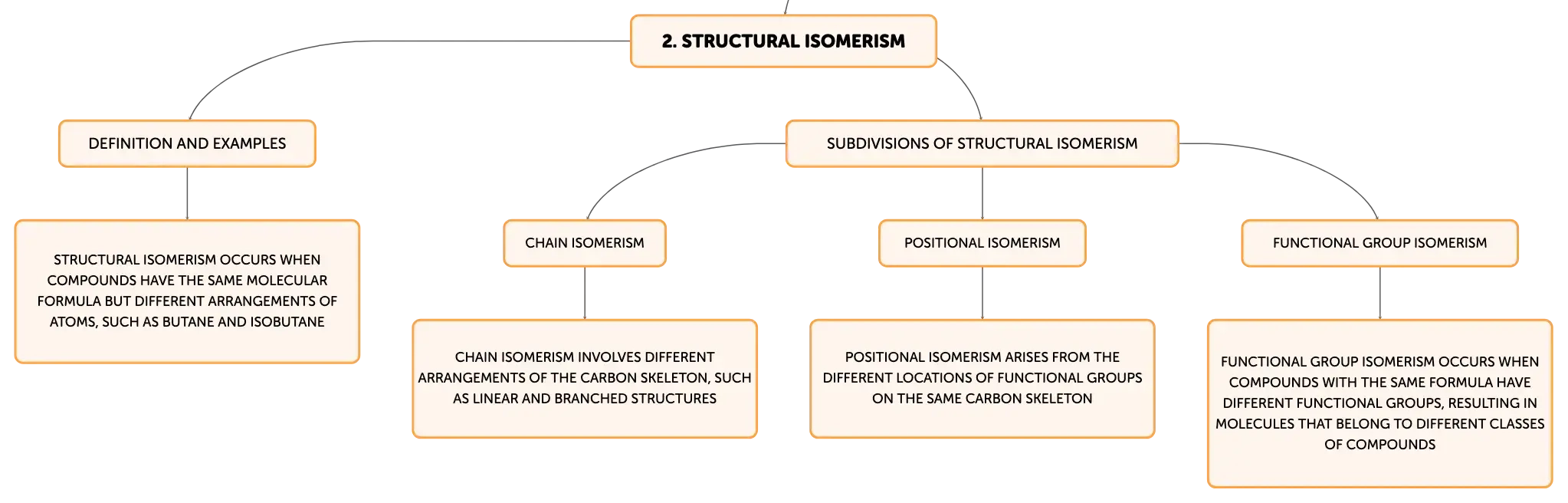 2. STRUCTURAL ISOMERISM

DEFINITION AND EXAMPLES

STRUCTURAL ISOMERISM OCCURS WHEN COMPOUNDS HAVE THE SAME MOLECULAR FORMULA BUT DIFFERENT ARRANGEMENTS OF ATOMS, SUCH AS BUTANE AND ISOBUTANE

SUBDIVISIONS OF STRUCTURAL ISOMERISM

CHAIN ISOMERISM

CHAIN ISOMERISM INVOLVES DIFFERENT ARRANGEMENTS OF THE CARBON SKELETON, SUCH AS LINEAR AND BRANCHED STRUCTURES

POSITIONAL ISOMERISM

POSITIONAL ISOMERISM ARISES FROM THE DIFFERENT LOCATIONS OF FUNCTIONAL GROUPS ON THE SAME CARBON SKELETON

FUNCTIONAL GROUP ISOMERISM

FUNCTIONAL GROUP ISOMERISM OCCURS WHEN COMPOUNDS WITH THE SAME FORMULA HAVE DIFFERENT FUNCTIONAL GROUPS, RESULTING IN MOLECULES THAT BELONG TO DIFFERENT CLASSES OF COMPOUNDS